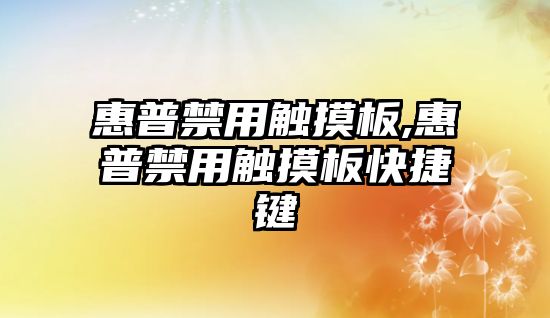 惠普禁用触摸板,惠普禁用触摸板快捷键